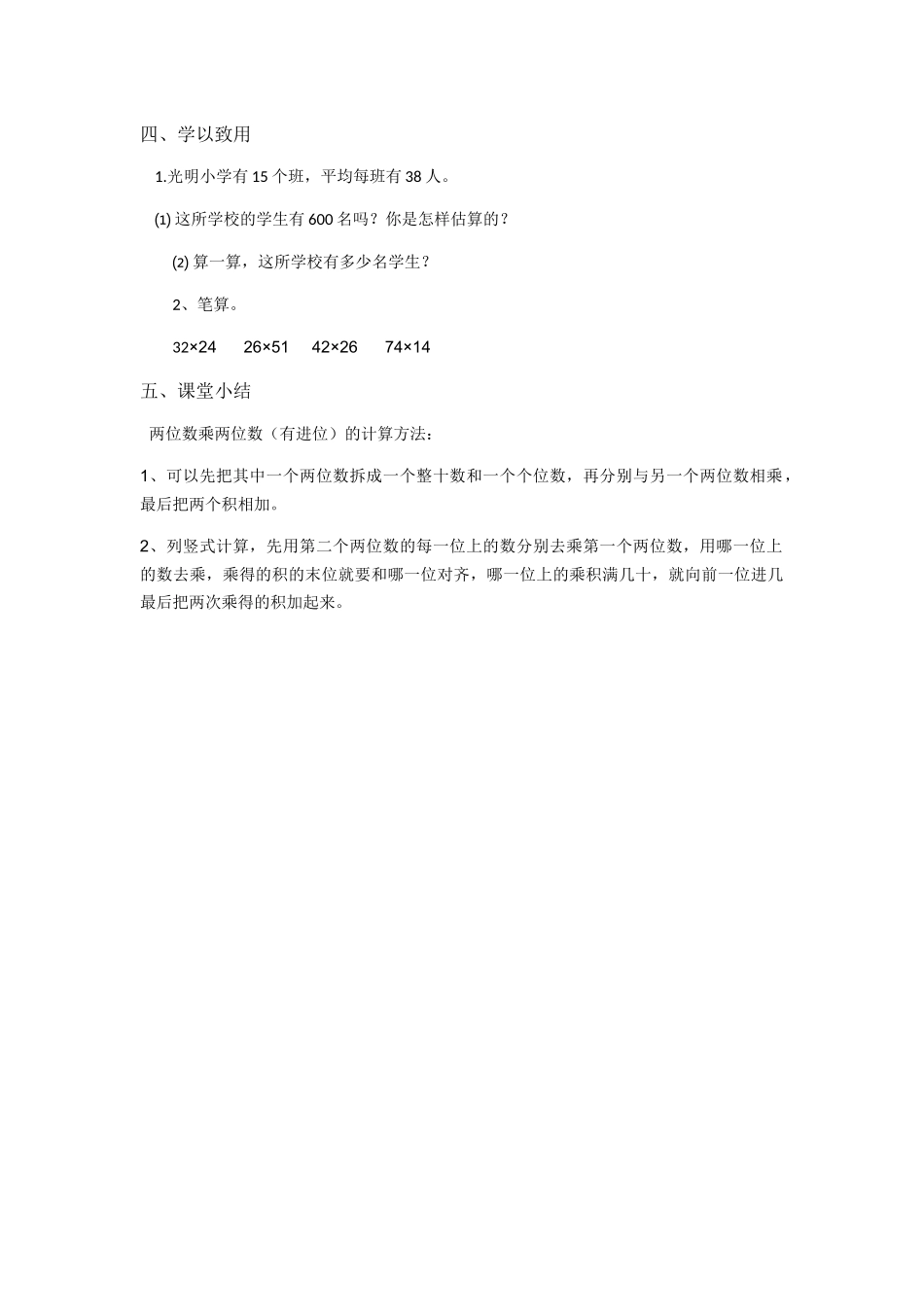 四、学以致用

1.光明小学有 15 个班，平均每班有 38 人。

(1) 这所学校的学生有 600 名吗？你是怎样估算的？

(2) 算一算，这所学校有多少名学生？

2、笔算。

$32\times24$　$26\times51$　$42\times26$　$74\times14$

五、课堂小结

两位数乘两位数（有进位）的计算方法：

1、可以先把其中一个两位数拆成一个整十数和一个个位数，再分别与另一个两位数相乘，最后把两个积相加。

2、列竖式计算，先用第二个两位数的每一位上的数分别去乘第一个两位数，用哪一位上的数去乘，乘得的积的末位就要和哪一位对齐，哪一位上的乘积满几十，就向前一位进几最后把两次乘得的积加起来。